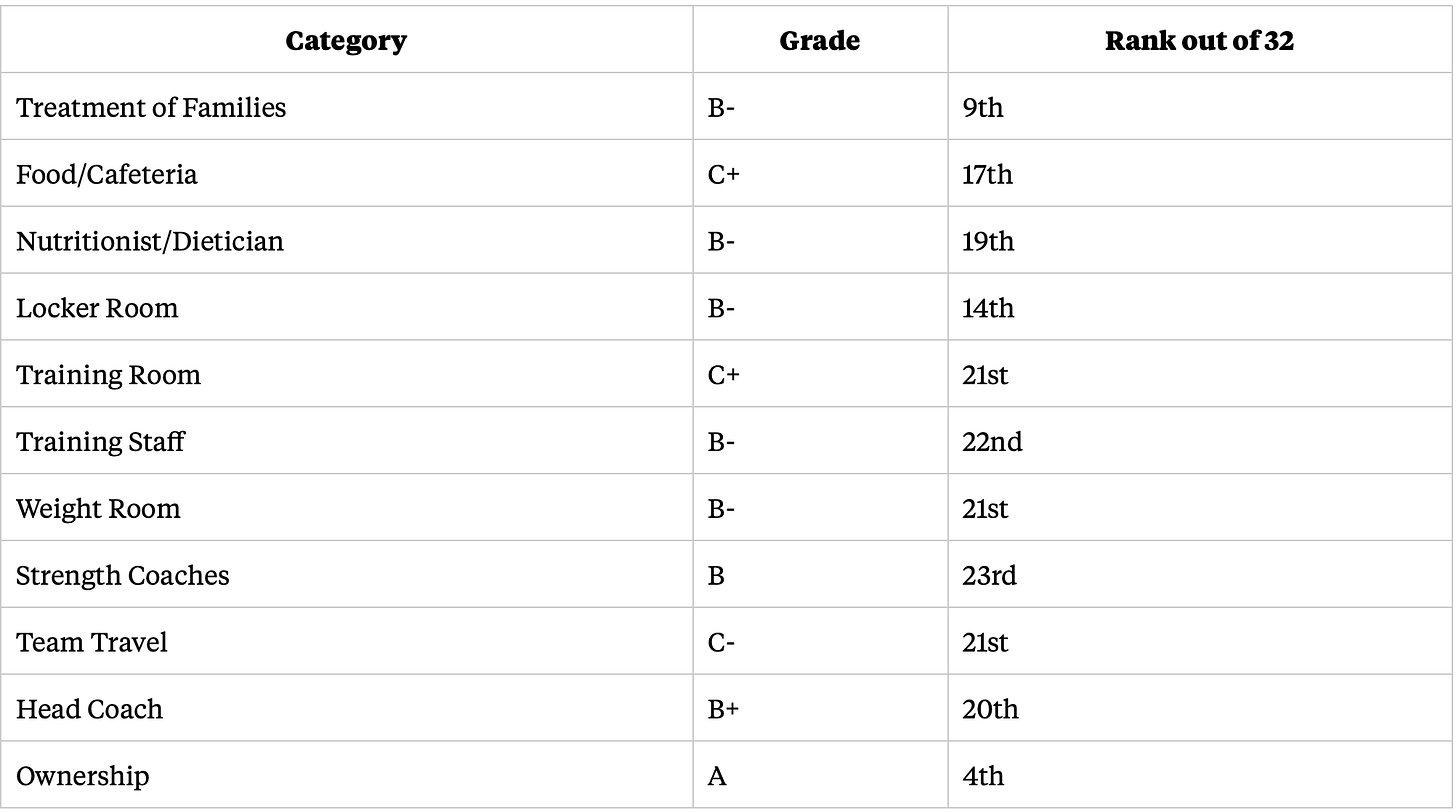 | Category | Grade | Rank out of 32 |
|---|---|---|
| Treatment of Families | B- | 9th |
| Food/Cafeteria | C+ | 17th |
| Nutritionist/Dietician | B- | 19th |
| Locker Room | B- | 14th |
| Training Room | C+ | 21st |
| Training Staff | B- | 22nd |
| Weight Room | B- | 21st |
| Strength Coaches | B | 23rd |
| Team Travel | C- | 21st |
| Head Coach | B+ | 20th |
| Ownership | A | 4th |